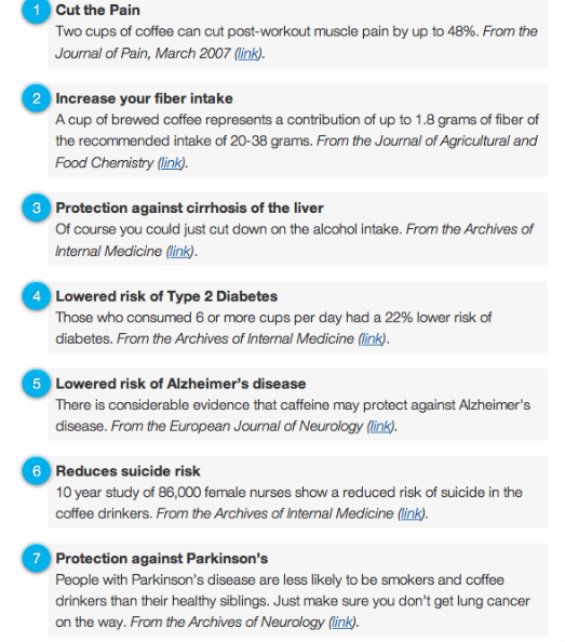 1 Cut the Pain
Two cups of coffee can cut post-workout muscle pain by up to 48%. From the Journal of Pain, March 2007 (link).

2 Increase your fiber intake
A cup of brewed coffee represents a contribution of up to 1.8 grams of fiber of the recommended intake of 20-38 grams. From the Journal of Agricultural and Food Chemistry (link).

3 Protection against cirrhosis of the liver
Of course you could just cut down on the alcohol intake. From the Archives of Internal Medicine (link).

4 Lowered risk of Type 2 Diabetes
Those who consumed 6 or more cups per day had a 22% lower risk of diabetes. From the Archives of Internal Medicine (link).

5 Lowered risk of Alzheimer's disease
There is considerable evidence that caffeine may protect against Alzheimer's disease. From the European Journal of Neurology (link).

6 Reduces suicide risk
10 year study of 86,000 female nurses show a reduced risk of suicide in the coffee drinkers. From the Archives of Internal Medicine (link).

7 Protection against Parkinson's
People with Parkinson's disease are less likely to be smokers and coffee drinkers than their healthy siblings. Just make sure you don't get lung cancer on the way. From the Archives of Neurology (link).